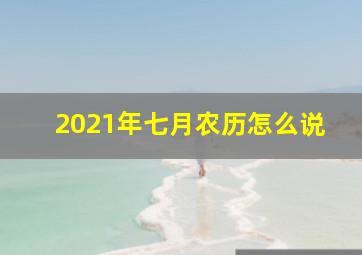 2021年七月农历怎么说